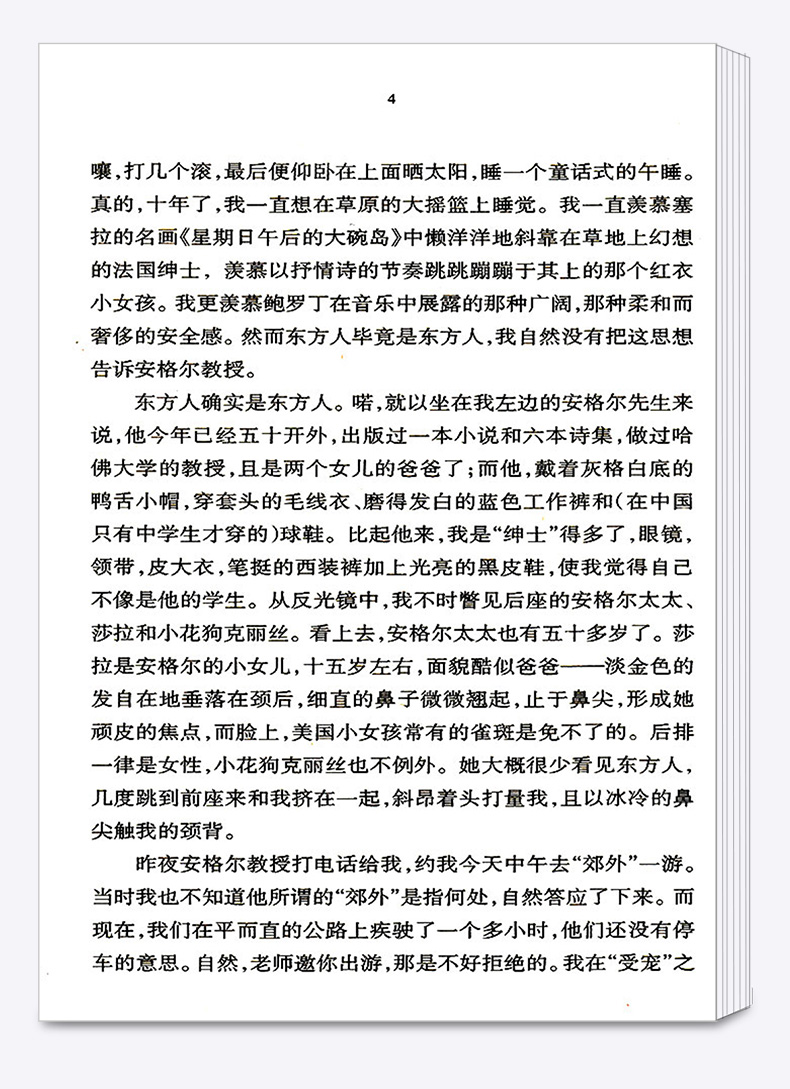 4

嚷，打几个滚，最后便仰卧在上面晒太阳，睡一个童话式的午睡。真的，十年了，我一直想在草原的大摇篮上睡觉。我一直羡慕塞拉的名画《星期日午后的大碗岛》中懒洋洋地斜靠在草地上幻想的法国绅士，羡慕以抒情诗的节奏跳跳蹦蹦于其上的那个红衣小女孩。我更羡慕鲍罗丁在音乐中展露的那种广阔，那种柔和而奢侈的安全感。然而东方人毕竟是东方人，我自然没有把这思想告诉安格尔教授。

东方人确实是东方人。喏，就以坐在我左边的安格尔先生来说，他今年已经五十开外，出版过一本小说和六本诗集，做过哈佛大学的教授，且是两个女儿的爸爸了；而他，戴着灰格白底的鸭舌小帽，穿套头的毛线衣、磨得发白的蓝色工作裤和（在中国只有中学生才穿的）球鞋。比起他来，我是“绅士”得多了，眼镜，领带，皮大衣，笔挺的西装裤加上光亮的黑皮鞋，使我觉得自己不像是他的学生。从反光镜中，我不时瞥见后座的安格尔太太、莎拉和小花狗克丽丝。看上去，安格尔太太也有五十多岁了。莎拉是安格尔的小女儿，十五岁左右，面貌酷似爸爸——淡金色的发自在地垂落在颈后，细直的鼻子微微翘起，止于鼻尖，形成她顽皮的焦点，而脸上，美国小女孩常有的雀斑是免不了的。后排一律是女性，小花狗克丽丝也不例外。她大概很少看见东方人，几度跳到前座来和我挤在一起，斜昂着头打量我，且以冰冷的鼻尖触我的颈背。

昨夜安格尔教授打电话给我，约我今天中午去“郊外”一游。当时我也不知道他所谓的“郊外”是指何处，自然答应了下来。而现在，我们在平而直的公路上疾驶了一个多小时，他们还没有停车的意思。自然，老师邀你出游，那是不好拒绝的。我在“受宠”之